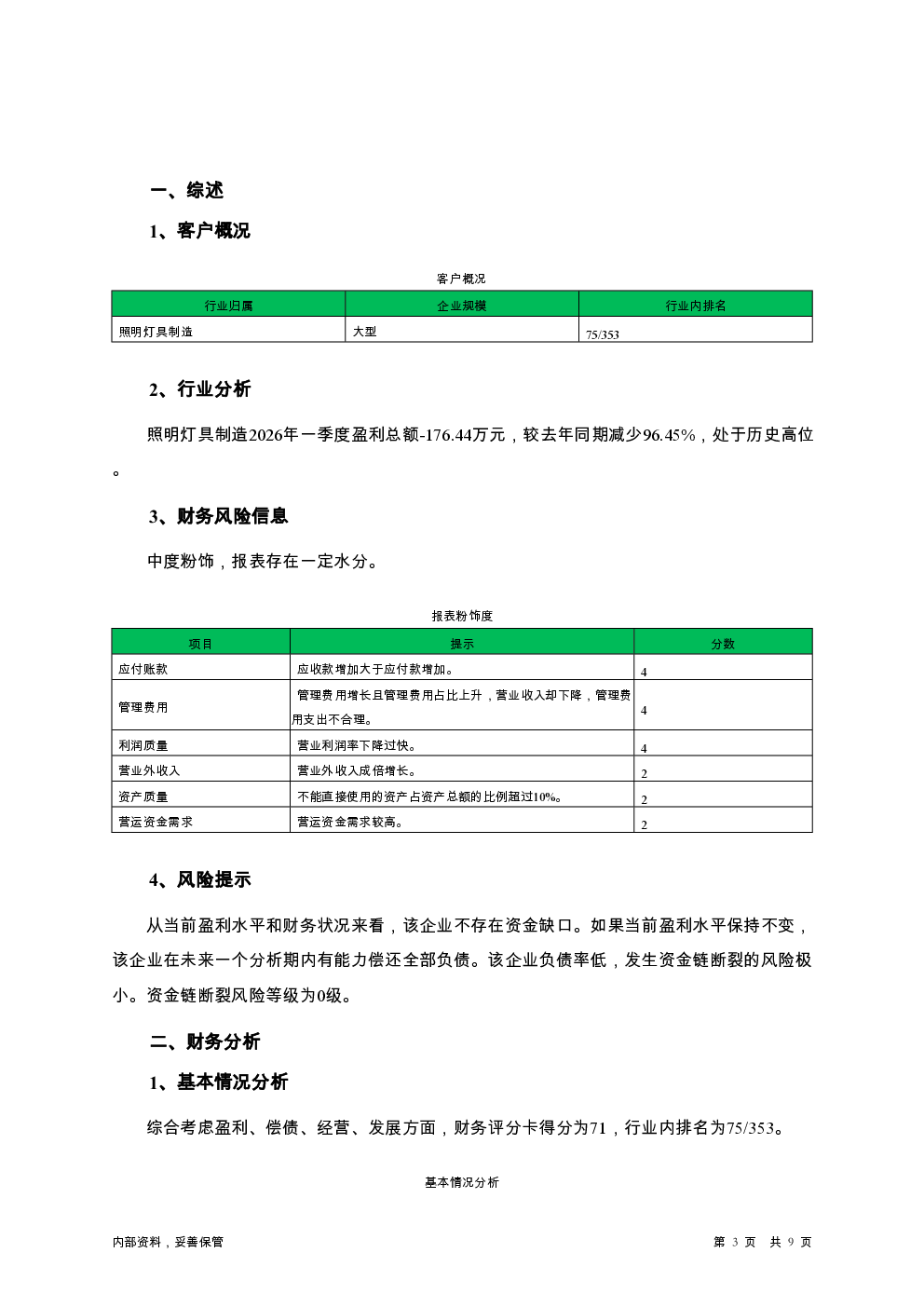 一、综述

1、客户概况

客户概况

| 行业归属 | 企业规模 | 行业内排名 |
|---|---|---|
| 照明灯具制造 | 大型 | 75/353 |

2、行业分析

照明灯具制造2026年一季度盈利总额-176.44万元，较去年同期减少96.45%，处于历史高位。

3、财务风险信息

中度粉饰，报表存在一定水分。

报表粉饰度

| 项目 | 提示 | 分数 |
|---|---|---|
| 应付账款 | 应收款增加大于应付款增加。 | 4 |
| 管理费用 | 管理费用增长且管理费用占比上升，营业收入却下降，管理费用支出不合理。 | 4 |
| 利润质量 | 营业利润率下降过快。 | 4 |
| 营业外收入 | 营业外收入成倍增长。 | 2 |
| 资产质量 | 不能直接使用的资产占资产总额的比例超过10%。 | 2 |
| 营运资金需求 | 营运资金需求较高。 | 2 |

4、风险提示

从当前盈利水平和财务状况来看，该企业不存在资金缺口。如果当前盈利水平保持不变，该企业在未来一个分析期内有能力偿还全部负债。该企业负债率低，发生资金链断裂的风险极小。资金链断裂风险等级为0级。

二、财务分析

1、基本情况分析

综合考虑盈利、偿债、经营、发展方面，财务评分卡得分为71，行业内排名为75/353。

基本情况分析

内部资料，妥善保管

第 3 页 共 9 页